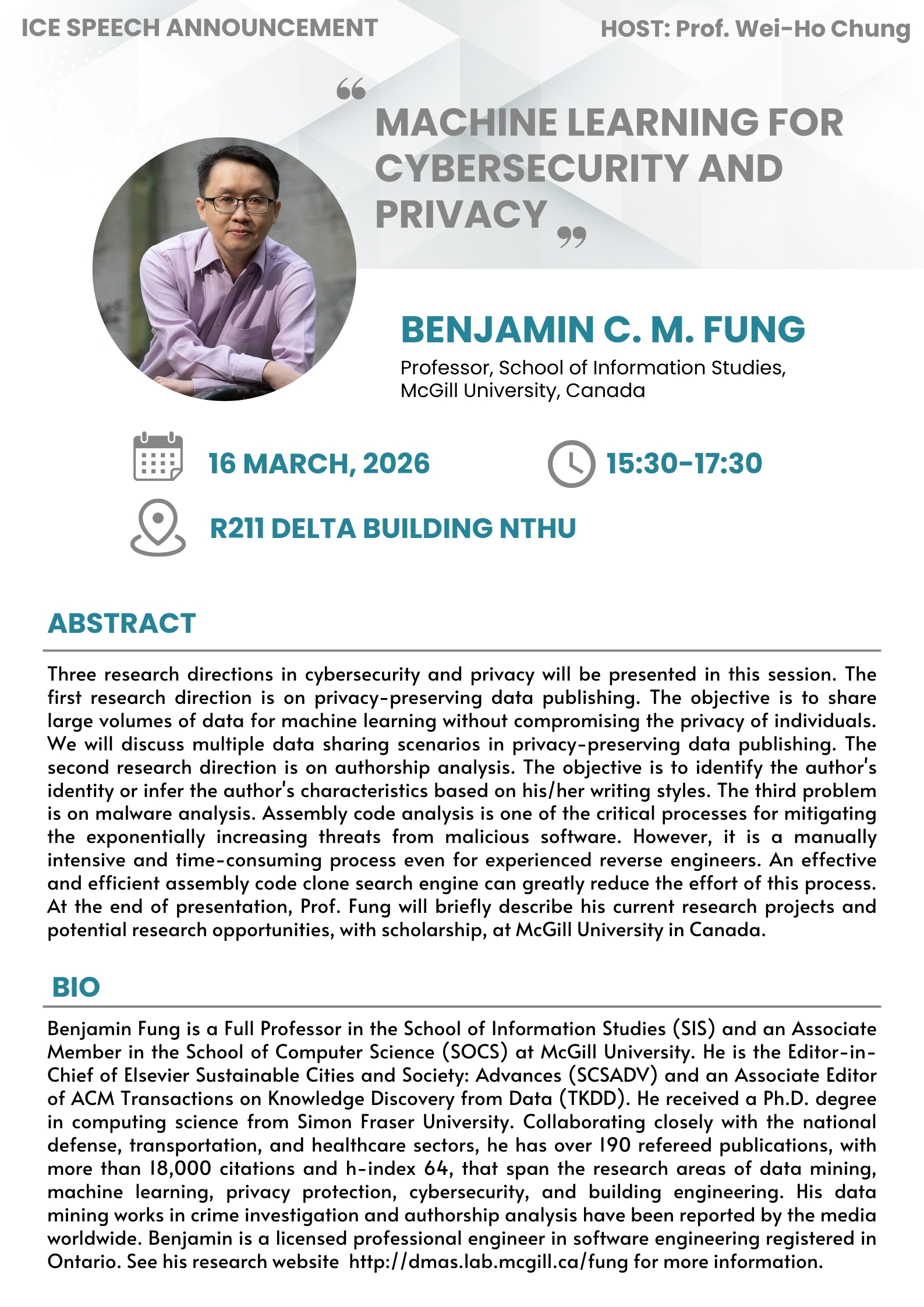 ICE SPEECH ANNOUNCEMENT

HOST: Prof. Wei-Ho Chung

“ MACHINE LEARNING FOR CYBERSECURITY AND PRIVACY ”

BENJAMIN C. M. FUNG

Professor, School of Information Studies, McGill University, Canada

16 MARCH, 2026

15:30-17:30

R211 DELTA BUILDING NTHU

ABSTRACT

Three research directions in cybersecurity and privacy will be presented in this session. The first research direction is on privacy-preserving data publishing. The objective is to share large volumes of data for machine learning without compromising the privacy of individuals. We will discuss multiple data sharing scenarios in privacy-preserving data publishing. The second research direction is on authorship analysis. The objective is to identify the author's identity or infer the author's characteristics based on his/her writing styles. The third problem is on malware analysis. Assembly code analysis is one of the critical processes for mitigating the exponentially increasing threats from malicious software. However, it is a manually intensive and time-consuming process even for experienced reverse engineers. An effective and efficient assembly code clone search engine can greatly reduce the effort of this process. At the end of presentation, Prof. Fung will briefly describe his current research projects and potential research opportunities, with scholarship, at McGill University in Canada.

BIO

Benjamin Fung is a Full Professor in the School of Information Studies (SIS) and an Associate Member in the School of Computer Science (SOCS) at McGill University. He is the Editor-in-Chief of Elsevier Sustainable Cities and Society: Advances (SCSADV) and an Associate Editor of ACM Transactions on Knowledge Discovery from Data (TKDD). He received a Ph.D. degree in computing science from Simon Fraser University. Collaborating closely with the national defense, transportation, and healthcare sectors, he has over 190 refereed publications, with more than 18,000 citations and h-index 64, that span the research areas of data mining, machine learning, privacy protection, cybersecurity, and building engineering. His data mining works in crime investigation and authorship analysis have been reported by the media worldwide. Benjamin is a licensed professional engineer in software engineering registered in Ontario. See his research website http://dmas.lab.mcgill.ca/fung for more information.